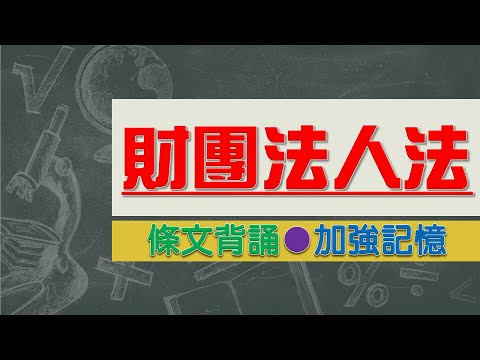 財團法人法

條文背誦●加強記憶